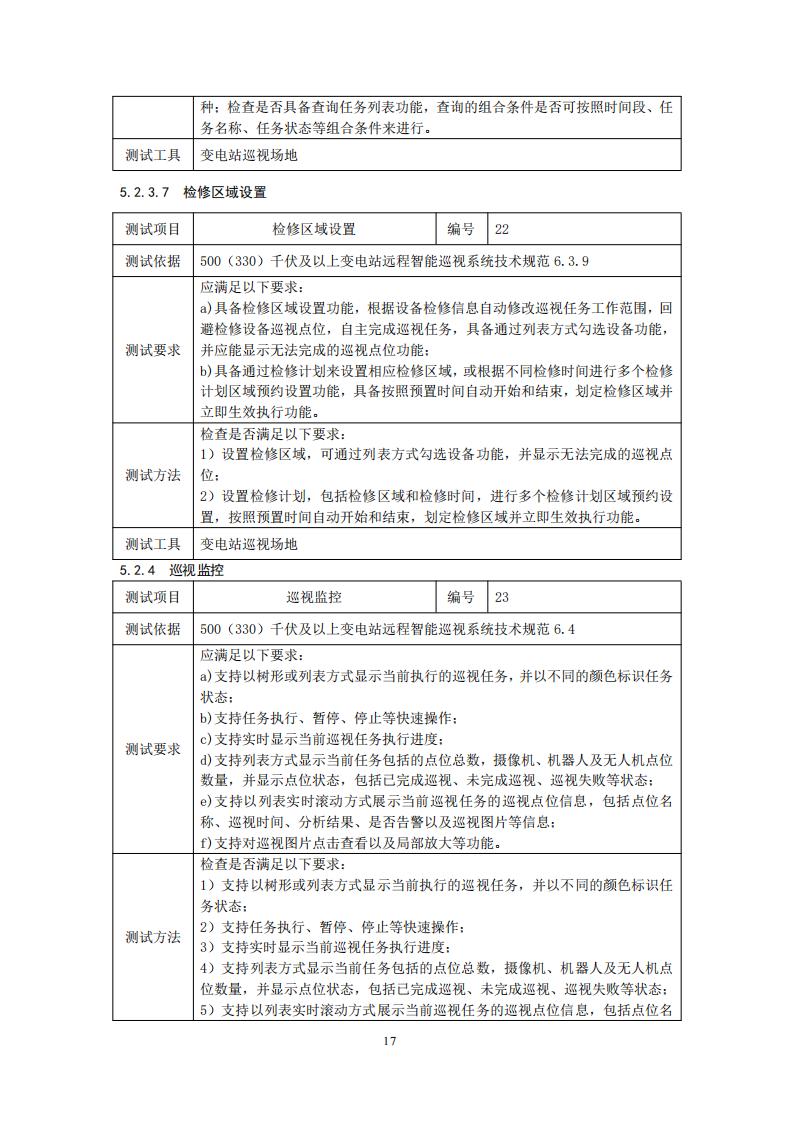 | | 种；检查是否具备查询任务列表功能，查询的组合条件是否可按照时间段、任务名称、任务状态等组合条件来进行。 |
|---|---|
| 测试工具 | 变电站巡视场地 |

5.2.3.7 检修区域设置

| 测试项目 | 检修区域设置 | 编号 | 22 |
|---|---|---|---|
| 测试依据 | 500（330）千伏及以上变电站远程智能巡视系统技术规范 6.3.9 | | |
| 测试要求 | 应满足以下要求：<br>a)具备检修区域设置功能，根据设备检修信息自动修改巡视任务工作范围，回避检修设备巡视点位，自主完成巡视任务，具备通过列表方式勾选设备功能，并应能显示无法完成的巡视点位功能；<br>b)具备通过检修计划来设置相应检修区域，或根据不同检修时间进行多个检修计划区域预约设置功能，具备按照预置时间自动开始和结束，划定检修区域并立即生效执行功能。 | | |
| 测试方法 | 检查是否满足以下要求：<br>1）设置检修区域，可通过列表方式勾选设备功能，并显示无法完成的巡视点位；<br>2）设置检修计划，包括检修区域和检修时间，进行多个检修计划区域预约设置，按照预置时间自动开始和结束，划定检修区域并立即生效执行功能。 | | |
| 测试工具 | 变电站巡视场地 | | |

5.2.4 巡视监控

| 测试项目 | 巡视监控 | 编号 | 23 |
|---|---|---|---|
| 测试依据 | 500（330）千伏及以上变电站远程智能巡视系统技术规范 6.4 | | |
| 测试要求 | 应满足以下要求：<br>a)支持以树形或列表方式显示当前执行的巡视任务，并以不同的颜色标识任务状态；<br>b)支持任务执行、暂停、停止等快速操作；<br>c)支持实时显示当前巡视任务执行进度；<br>d)支持列表方式显示当前任务包括的点位总数，摄像机、机器人及无人机点位数量，并显示点位状态，包括已完成巡视、未完成巡视、巡视失败等状态；<br>e)支持以列表实时滚动方式展示当前巡视任务的巡视点位信息，包括点位名称、巡视时间、分析结果、是否告警以及巡视图片等信息；<br>f)支持对巡视图片点击查看以及局部放大等功能。 | | |
| 测试方法 | 检查是否满足以下要求：<br>1）支持以树形或列表方式显示当前执行的巡视任务，并以不同的颜色标识任务状态；<br>2）支持任务执行、暂停、停止等快速操作；<br>3）支持实时显示当前巡视任务执行进度；<br>4）支持列表方式显示当前任务包括的点位总数，摄像机、机器人及无人机点位数量，并显示点位状态，包括已完成巡视、未完成巡视、巡视失败等状态；<br>5）支持以列表实时滚动方式展示当前巡视任务的巡视点位信息，包括点位名 | | |

17